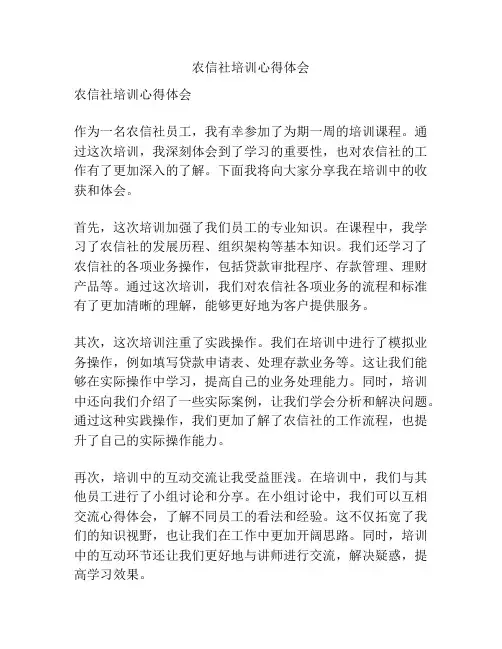 农信社培训心得体会

农信社培训心得体会

作为一名农信社员工，我有幸参加了为期一周的培训课程。通过这次培训，我深刻体会到了学习的重要性，也对农信社的工作有了更加深入的了解。下面我将向大家分享我在培训中的收获和体会。

首先，这次培训加强了我们员工的专业知识。在课程中，我学习了农信社的发展历程、组织架构等基本知识。我们还学习了农信社的各项业务操作，包括贷款审批程序、存款管理、理财产品等。通过这次培训，我们对农信社各项业务的流程和标准有了更加清晰的理解，能够更好地为客户提供服务。

其次，这次培训注重了实践操作。我们在培训中进行了模拟业务操作，例如填写贷款申请表、处理存款业务等。这让我们能够在实际操作中学习，提高自己的业务处理能力。同时，培训中还向我们介绍了一些实际案例，让我们学会分析和解决问题。通过这种实践操作，我们更加了解了农信社的工作流程，也提升了自己的实际操作能力。

再次，培训中的互动交流让我受益匪浅。在培训中，我们与其他员工进行了小组讨论和分享。在小组讨论中，我们可以互相交流心得体会，了解不同员工的看法和经验。这不仅拓宽了我们的知识视野，也让我们在工作中更加开阔思路。同时，培训中的互动环节还让我们更好地与讲师进行交流，解决疑惑，提高学习效果。